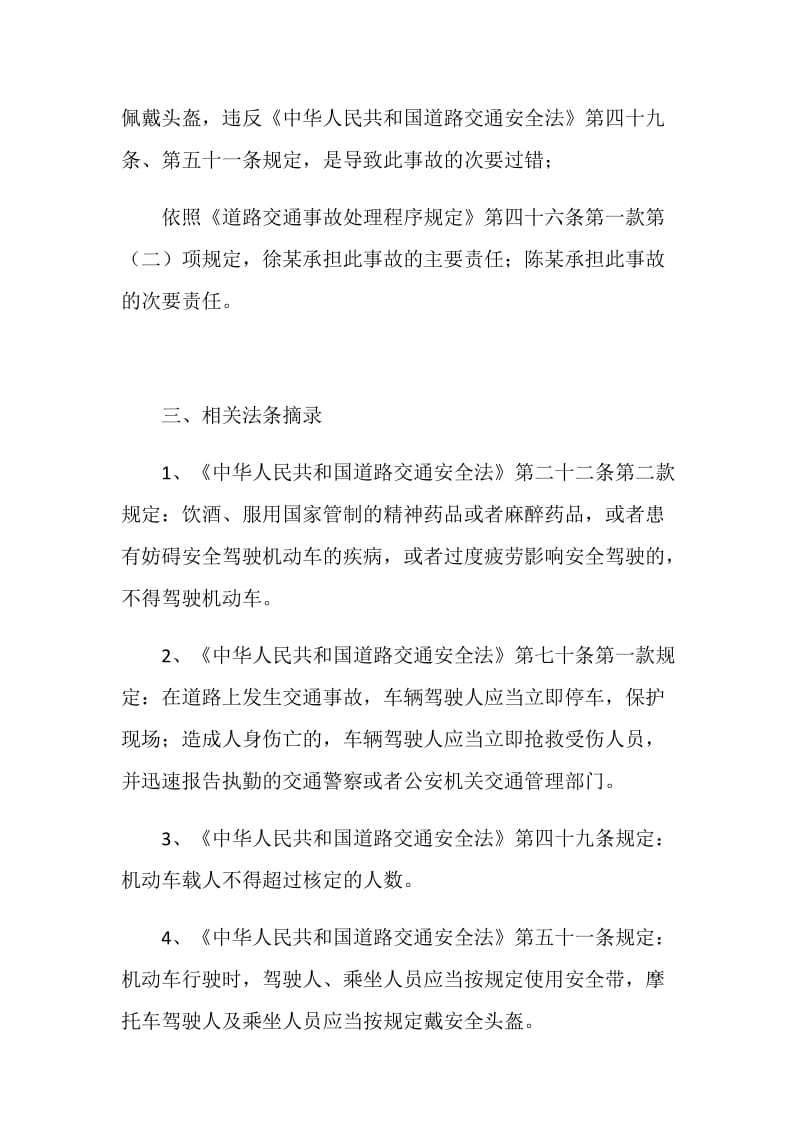 佩戴头盔，违反《中华人民共和国道路交通安全法》第四十九条、第五十一条规定，是导致此事故的次要过错；

依照《道路交通事故处理程序规定》第四十六条第一款第（二）项规定，徐某承担此事故的主要责任；陈某承担此事故的次要责任。

三、相关法条摘录

1、《中华人民共和国道路交通安全法》第二十二条第二款规定：饮酒、服用国家管制的精神药品或者麻醉药品，或者患有妨碍安全驾驶机动车的疾病，或者过度疲劳影响安全驾驶的，不得驾驶机动车。

2、《中华人民共和国道路交通安全法》第七十条第一款规定：在道路上发生交通事故，车辆驾驶人应当立即停车，保护现场；造成人身伤亡的，车辆驾驶人应当立即抢救受伤人员，并迅速报告执勤的交通警察或者公安机关交通管理部门。

3、《中华人民共和国道路交通安全法》第四十九条规定：机动车载人不得超过核定的人数。

4、《中华人民共和国道路交通安全法》第五十一条规定：机动车行驶时，驾驶人、乘坐人员应当按规定使用安全带，摩托车驾驶人及乘坐人员应当按规定戴安全头盔。